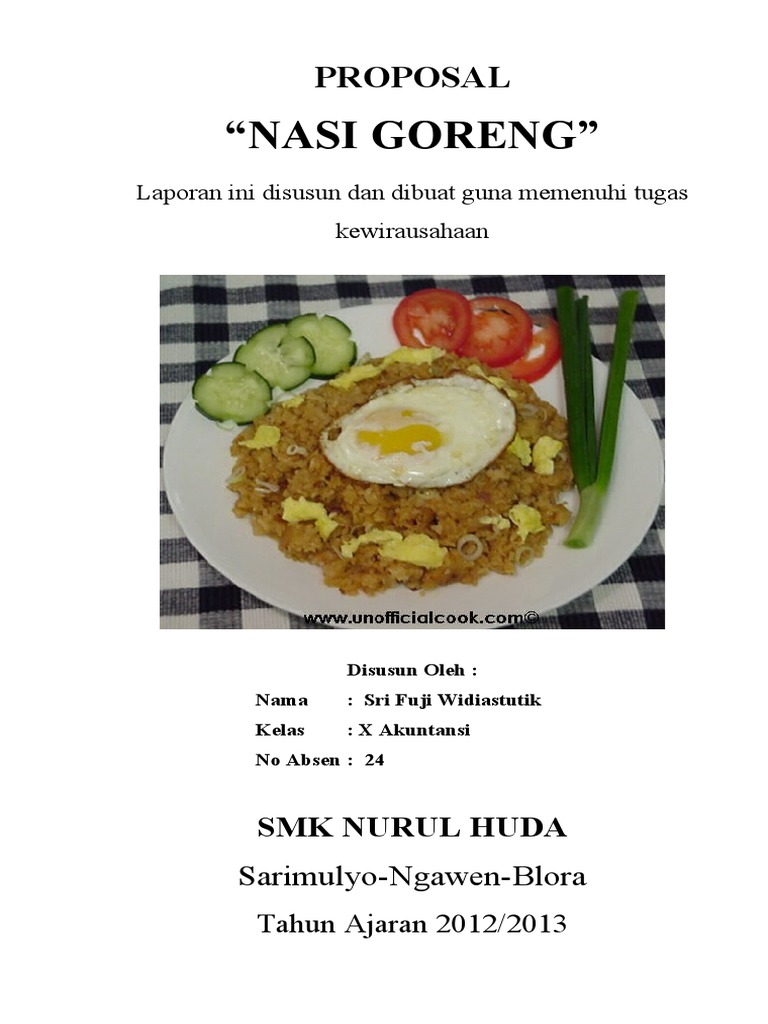 PROPOSAL

“NASI GORENG”

Laporan ini disusun dan dibuat guna memenuhi tugas kewirausahaan

www.unofficialcook.com©

Disusun Oleh :

Nama : Sri Fuji Widiastutik

Kelas : X Akuntansi

No Absen : 24

SMK NURUL HUDA

Sarimulyo-Ngawen-Blora

Tahun Ajaran 2012/2013